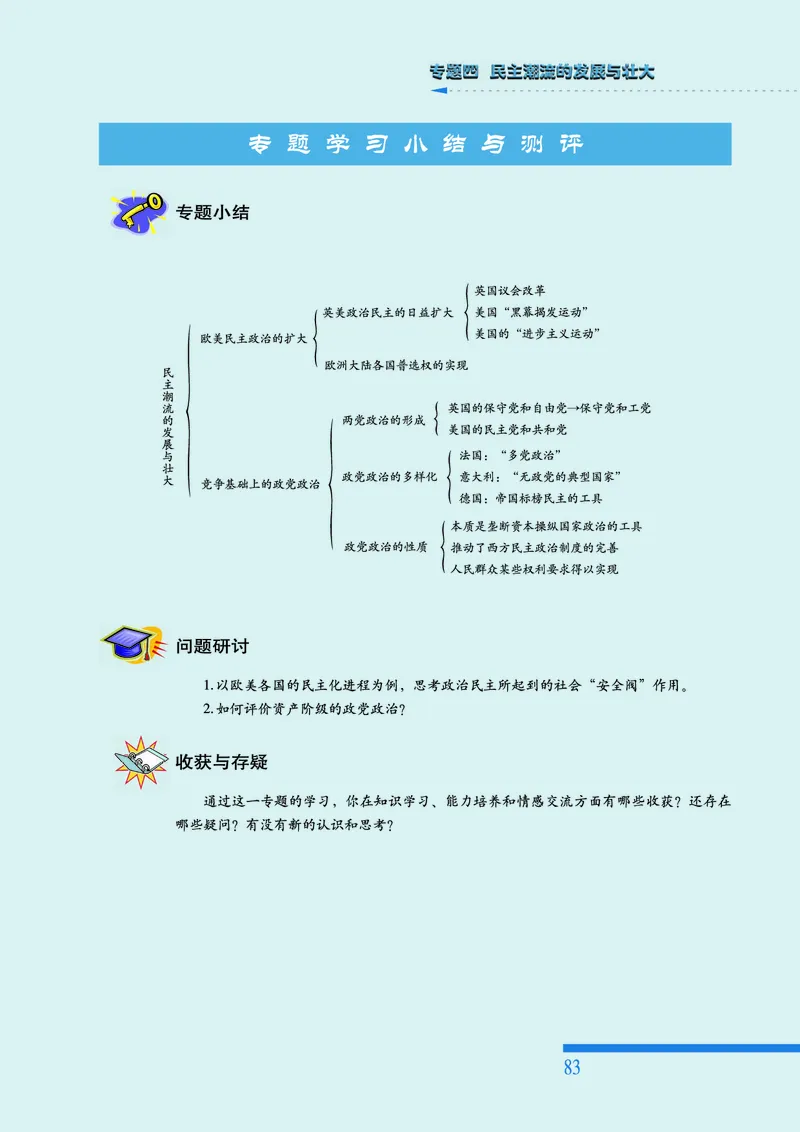 专题四 民主潮流的发展与壮大

专题学习小结与测评

专题小结

民主潮流的发展与壮大

欧美民主政治的扩大
英美政治民主的日益扩大
英国议会改革
美国“黑幕揭发运动”
美国的“进步主义运动”
欧洲大陆各国普选权的实现

竞争基础上的政党政治
两党政治的形成
英国的保守党和自由党→保守党和工党
美国的民主党和共和党
政党政治的多样化
法国：“多党政治”
意大利：“无政党的典型国家”
德国：帝国标榜民主的工具
政党政治的性质
本质是垄断资本操纵国家政治的工具
推动了西方民主政治制度的完善
人民群众某些权利要求得以实现

问题研讨

1. 以欧美各国的民主化进程为例，思考政治民主所起到的社会“安全阀”作用。
2. 如何评价资产阶级的政党政治？

收获与存疑

通过这一专题的学习，你在知识学习、能力培养和情感交流方面有哪些收获？还存在哪些疑问？有没有新的认识和思考？

83